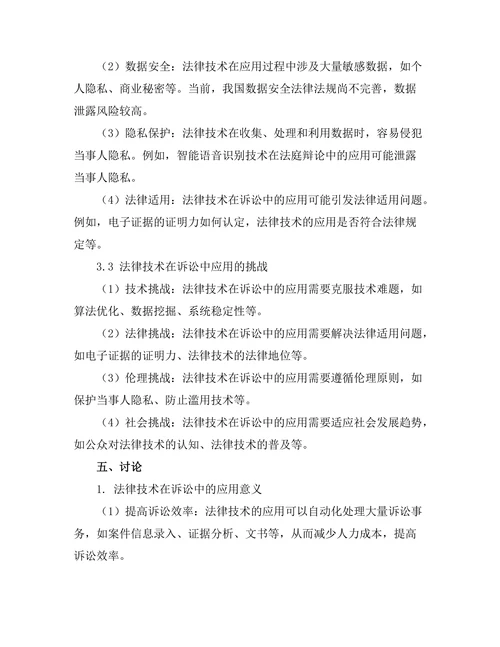 （2）数据安全：法律技术在应用过程中涉及大量敏感数据，如个人隐私、商业秘密等。当前，我国数据安全法律法规尚不完善，数据泄露风险较高。

（3）隐私保护：法律技术在收集、处理和利用数据时，容易侵犯当事人隐私。例如，智能语音识别技术在法庭辩论中的应用可能泄露当事人隐私。

（4）法律适用：法律技术在诉讼中的应用可能引发法律适用问题。例如，电子证据的证明力如何认定，法律技术的应用是否符合法律规定等。

3.3 法律技术在诉讼中应用的挑战

（1）技术挑战：法律技术在诉讼中的应用需要克服技术难题，如算法优化、数据挖掘、系统稳定性等。

（2）法律挑战：法律技术在诉讼中的应用需要解决法律适用问题，如电子证据的证明力、法律技术的法律地位等。

（3）伦理挑战：法律技术在诉讼中的应用需要遵循伦理原则，如保护当事人隐私、防止滥用技术等。

（4）社会挑战：法律技术在诉讼中的应用需要适应社会发展趋势，如公众对法律技术的认知、法律技术的普及等。

五、讨论

1. 法律技术在诉讼中的应用意义

（1）提高诉讼效率：法律技术的应用可以自动化处理大量诉讼事务，如案件信息录入、证据分析、文书等，从而减少人力成本，提高诉讼效率。